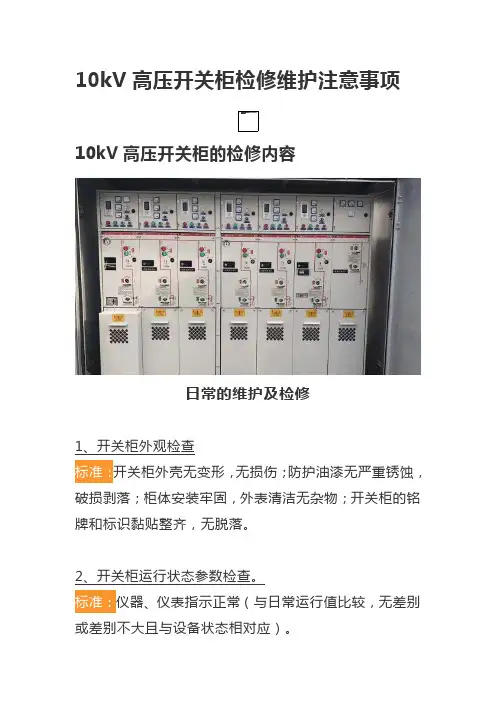 10kV 高压开关柜检修维护注意事项

10kV 高压开关柜的检修内容

日常的维护及检修

1、开关柜外观检查
标准：开关柜外壳无变形，无损伤；防护油漆无严重锈蚀，破损剥落；柜体安装牢固，外表清洁无杂物；开关柜的铭牌和标识黏贴整齐，无脱落。

2、开关柜运行状态参数检查。
标准：仪器、仪表指示正常（与日常运行值比较，无差别或差别不大且与设备状态相对应）。